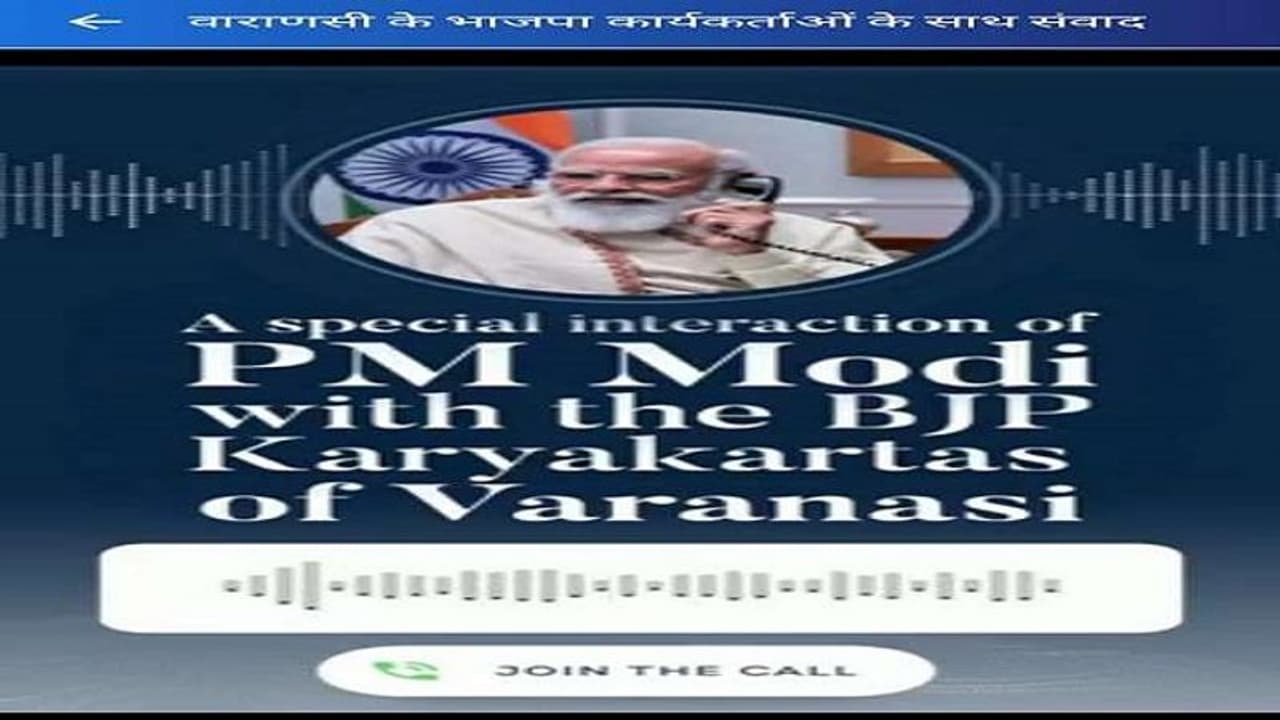 वाराणसी के भाजपा कार्यकर्ताओं के साथ संवाद

A special interaction of PM Modi with the BJP Karyakartas of Varanasi

JOIN THE CALL